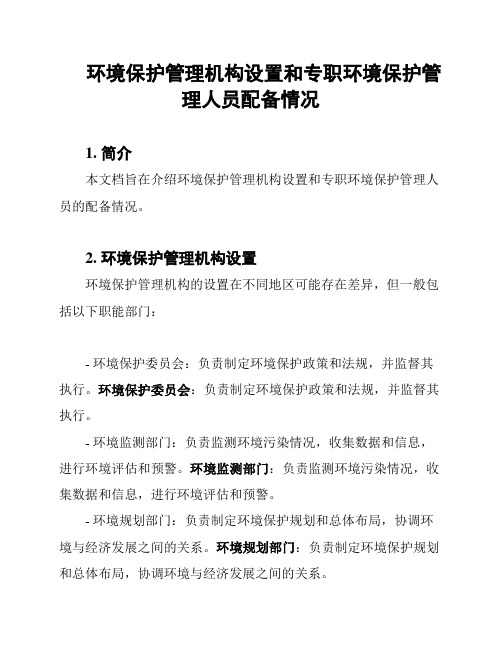 环境保护管理机构设置和专职环境保护管理人员配备情况

1. 简介

本文档旨在介绍环境保护管理机构设置和专职环境保护管理人员的配备情况。

2. 环境保护管理机构设置

环境保护管理机构的设置在不同地区可能存在差异，但一般包括以下职能部门：

- 环境保护委员会：负责制定环境保护政策和法规，并监督其执行。环境保护委员会：负责制定环境保护政策和法规，并监督其执行。

- 环境监测部门：负责监测环境污染情况，收集数据和信息，进行环境评估和预警。环境监测部门：负责监测环境污染情况，收集数据和信息，进行环境评估和预警。

- 环境规划部门：负责制定环境保护规划和总体布局，协调环境与经济发展之间的关系。环境规划部门：负责制定环境保护规划和总体布局，协调环境与经济发展之间的关系。